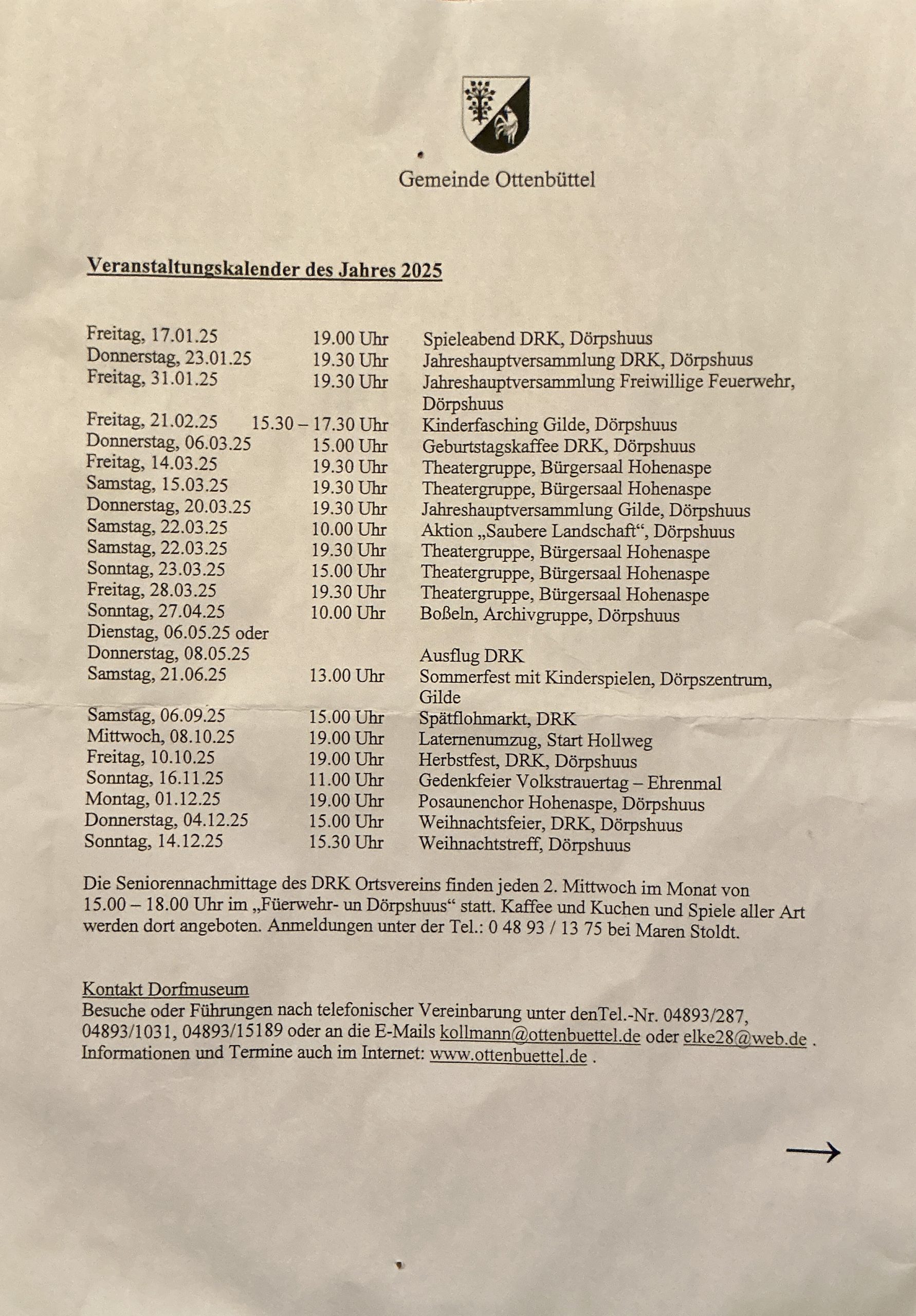 Gemeinde Ottenbüttel

Veranstaltungskalender des Jahres 2025

| | | |
|---|---|---|
| Freitag, 17.01.25 | 19.00 Uhr | Spieleabend DRK, Dörpshuus |
| Donnerstag, 23.01.25 | 19.30 Uhr | Jahreshauptversammlung DRK, Dörpshuus |
| Freitag, 31.01.25 | 19.30 Uhr | Jahreshauptversammlung Freiwillige Feuerwehr, Dörpshuus |
| Freitag, 21.02.25 | 15.30 – 17.30 Uhr | Kinderfasching Gilde, Dörpshuus |
| Donnerstag, 06.03.25 | 15.00 Uhr | Geburtstagskaffee DRK, Dörpshuus |
| Freitag, 14.03.25 | 19.30 Uhr | Theatergruppe, Bürgersaal Hohenaspe |
| Samstag, 15.03.25 | 19.30 Uhr | Theatergruppe, Bürgersaal Hohenaspe |
| Donnerstag, 20.03.25 | 19.30 Uhr | Jahreshauptversammlung Gilde, Dörpshuus |
| Samstag, 22.03.25 | 10.00 Uhr | Aktion „Saubere Landschaft“, Dörpshuus |
| Samstag, 22.03.25 | 19.30 Uhr | Theatergruppe, Bürgersaal Hohenaspe |
| Sonntag, 23.03.25 | 15.00 Uhr | Theatergruppe, Bürgersaal Hohenaspe |
| Freitag, 28.03.25 | 19.30 Uhr | Theatergruppe, Bürgersaal Hohenaspe |
| Sonntag, 27.04.25 | 10.00 Uhr | Boßeln, Archivgruppe, Dörpshuus |
| Dienstag, 06.05.25 oder Donnerstag, 08.05.25 | | Ausflug DRK |
| Samstag, 21.06.25 | 13.00 Uhr | Sommerfest mit Kinderspielen, Dörpszentrum, Gilde |
| Samstag, 06.09.25 | 15.00 Uhr | Spätflohmarkt, DRK |
| Mittwoch, 08.10.25 | 19.00 Uhr | Laternenumzug, Start Hollweg |
| Freitag, 10.10.25 | 19.00 Uhr | Herbstfest, DRK, Dörpshuus |
| Sonntag, 16.11.25 | 11.00 Uhr | Gedenkfeier Volkstrauertag – Ehrenmal |
| Montag, 01.12.25 | 19.00 Uhr | Posaunenchor Hohenaspe, Dörpshuus |
| Donnerstag, 04.12.25 | 15.00 Uhr | Weihnachtsfeier, DRK, Dörpshuus |
| Sonntag, 14.12.25 | 15.30 Uhr | Weihnachtstreff, Dörpshuus |

Die Seniorennachmittage des DRK Ortsvereins finden jeden 2. Mittwoch im Monat von 15.00 – 18.00 Uhr im „Füerwehr- un Dörpshuus“ statt. Kaffee und Kuchen und Spiele aller Art werden dort angeboten. Anmeldungen unter der Tel.: 0 48 93 / 13 75 bei Maren Stoldt.

Kontakt Dorfmuseum
Besuche oder Führungen nach telefonischer Vereinbarung unter denTel.-Nr. 04893/287, 04893/1031, 04893/15189 oder an die E-Mails kollmann@ottenbuettel.de oder elke28@web.de . Informationen und Termine auch im Internet: www.ottenbuettel.de .

→